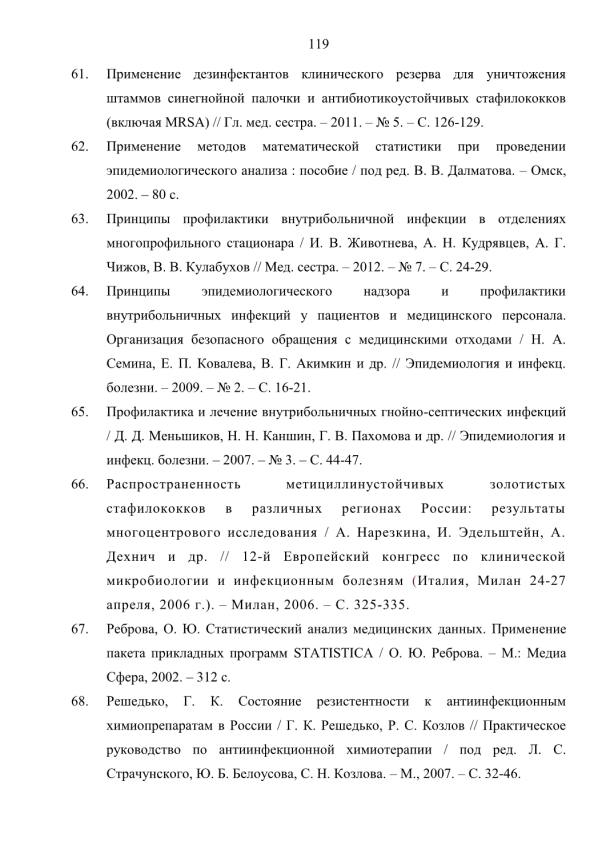 119

61. Применение дезинфектантов клинического резерва для уничтожения штаммов синегнойной палочки и антибиотикоустойчивых стафилококков (включая MRSA) // Гл. мед. сестра. – 2011. – № 5. – С. 126-129.

62. Применение методов математической статистики при проведении эпидемиологического анализа : пособие / под ред. В. В. Далматова. – Омск, 2002. – 80 с.

63. Принципы профилактики внутрибольничной инфекции в отделениях многопрофильного стационара / И. В. Животнева, А. Н. Кудрявцев, А. Г. Чижов, В. В. Кулабухов // Мед. сестра. – 2012. – № 7. – С. 24-29.

64. Принципы эпидемиологического надзора и профилактики внутрибольничных инфекций у пациентов и медицинского персонала. Организация безопасного обращения с медицинскими отходами / Н. А. Семина, Е. П. Ковалева, В. Г. Акимкин и др. // Эпидемиология и инфекц. болезни. – 2009. – № 2. – С. 16-21.

65. Профилактика и лечение внутрибольничных гнойно-септических инфекций / Д. Д. Меньшиков, Н. Н. Каншин, Г. В. Пахомова и др. // Эпидемиология и инфекц. болезни. – 2007. – № 3. – С. 44-47.

66. Распространенность метициллинустойчивых золотистых стафилококков в различных регионах России: результаты многоцентрового исследования / А. Нарезкина, И. Эдельштейн, А. Дехнич и др. // 12-й Европейский конгресс по клинической микробиологии и инфекционным болезням (Италия, Милан 24-27 апреля, 2006 г.). – Милан, 2006. – С. 325-335.

67. Реброва, О. Ю. Статистический анализ медицинских данных. Применение пакета прикладных программ STATISTICA / О. Ю. Реброва. – М.: Медиа Сфера, 2002. – 312 с.

68. Решедько, Г. К. Состояние резистентности к антиинфекционным химиопрепаратам в России / Г. К. Решедько, Р. С. Козлов // Практическое руководство по антиинфекционной химиотерапии / под ред. Л. С. Страчунского, Ю. Б. Белоусова, С. Н. Козлова. – М., 2007. – С. 32-46.